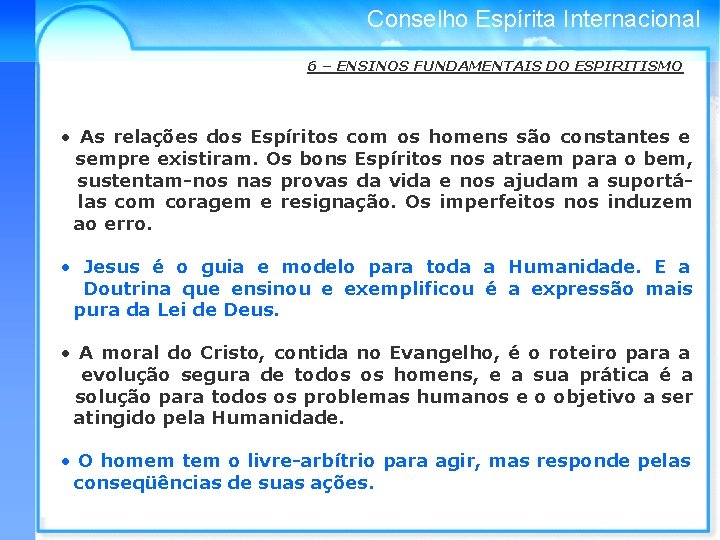 Conselho Espírita Internacional

6 – ENSINOS FUNDAMENTAIS DO ESPIRITISMO

• As relações dos Espíritos com os homens são constantes e sempre existiram. Os bons Espíritos nos atraem para o bem, sustentam-nos nas provas da vida e nos ajudam a suportá-las com coragem e resignação. Os imperfeitos nos induzem ao erro.

• Jesus é o guia e modelo para toda a Humanidade. E a Doutrina que ensinou e exemplificou é a expressão mais pura da Lei de Deus.

• A moral do Cristo, contida no Evangelho, é o roteiro para a evolução segura de todos os homens, e a sua prática é a solução para todos os problemas humanos e o objetivo a ser atingido pela Humanidade.

• O homem tem o livre-arbítrio para agir, mas responde pelas conseqüências de suas ações.